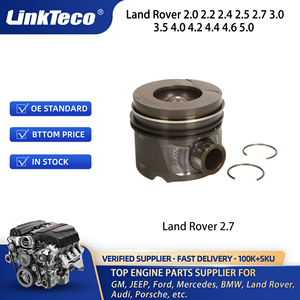 LinkTeco®

Land Rover 2.0 2.2 2.4 2.5 2.7 3.0 3.5 4.0 4.2 4.4 4.6 5.0

OE STANDARD

BTTOM PRICE

IN STOCK

Land Rover 2.7

VERIFIED SUPPLIER · FAST DELIVERY · 100K+SKU

TOP ENGINE PARTS SUPPLIER FOR

GM, JEEP, Ford, Mercedes, BMW, Land Rover, Audi, Porsche, etc.